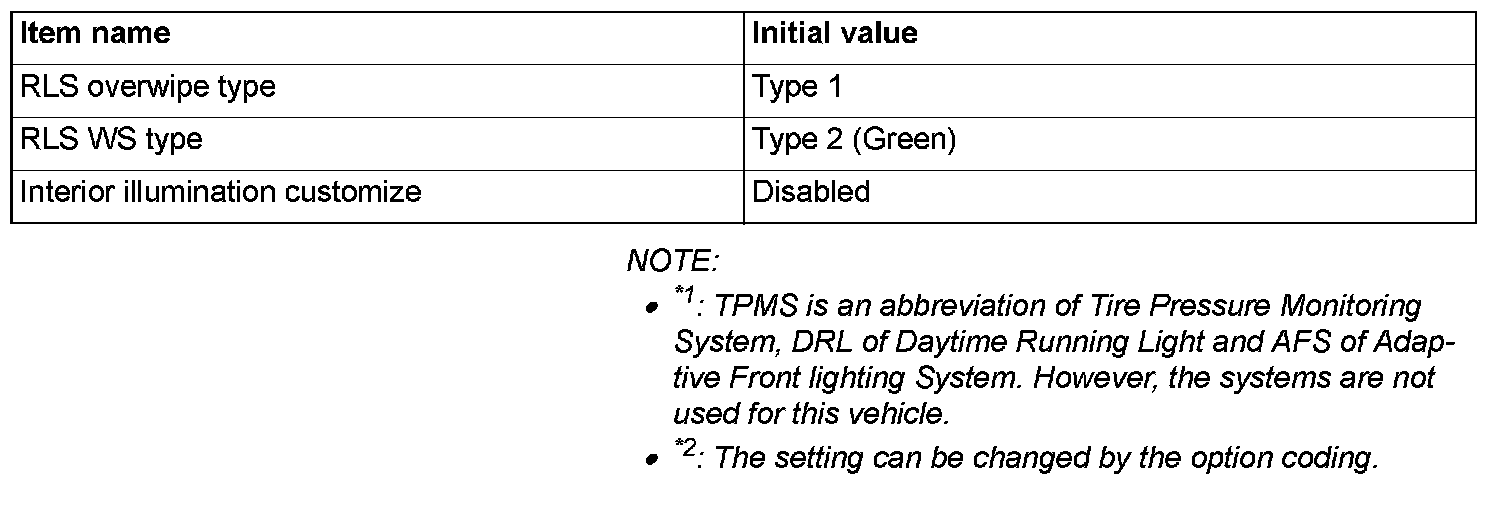 | Item name | Initial value |
|---|---|
| RLS overwipe type | Type 1 |
| RLS WS type | Type 2 (Green) |
| Interior illumination customize | Disabled |

NOTE:

• $^{*1}$: TPMS is an abbreviation of Tire Pressure Monitoring System, DRL of Daytime Running Light and AFS of Adaptive Front lighting System. However, the systems are not used for this vehicle.
• $^{*2}$: The setting can be changed by the option coding.